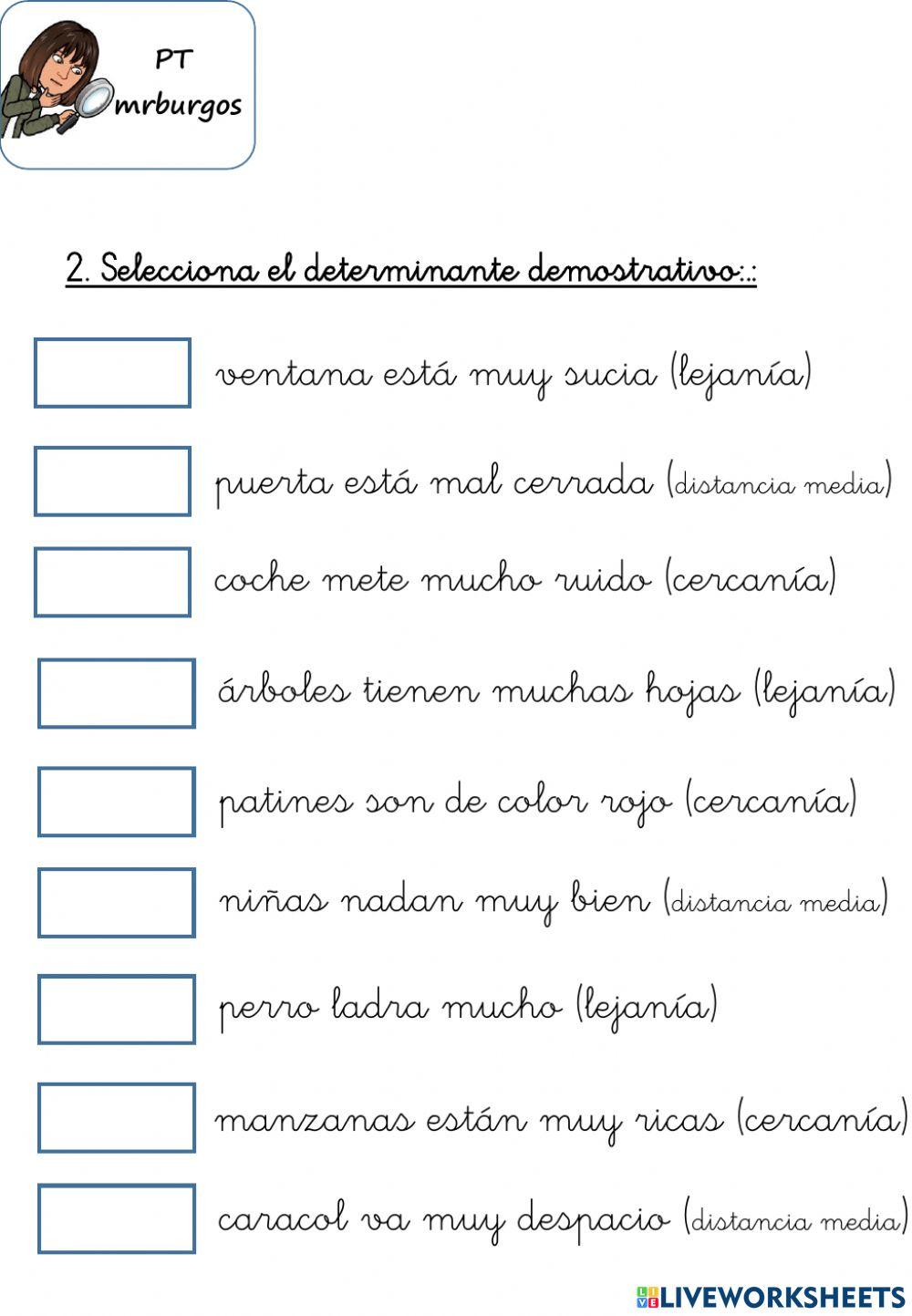 PT
mrburgos

2. Selecciona el determinante demostrativo:.:

ventana está muy sucia (lejanía)

puerta está mal cerrada (distancia media)

coche mete mucho ruido (cercanía)

árboles tienen muchas hojas (lejanía)

patines son de color rojo (cercanía)

niñas nadan muy bien (distancia media)

perro ladra mucho (lejanía)

manzanas están muy ricas (cercanía)

caracol va muy despacio (distancia media)

LIVEWORKSHEETS